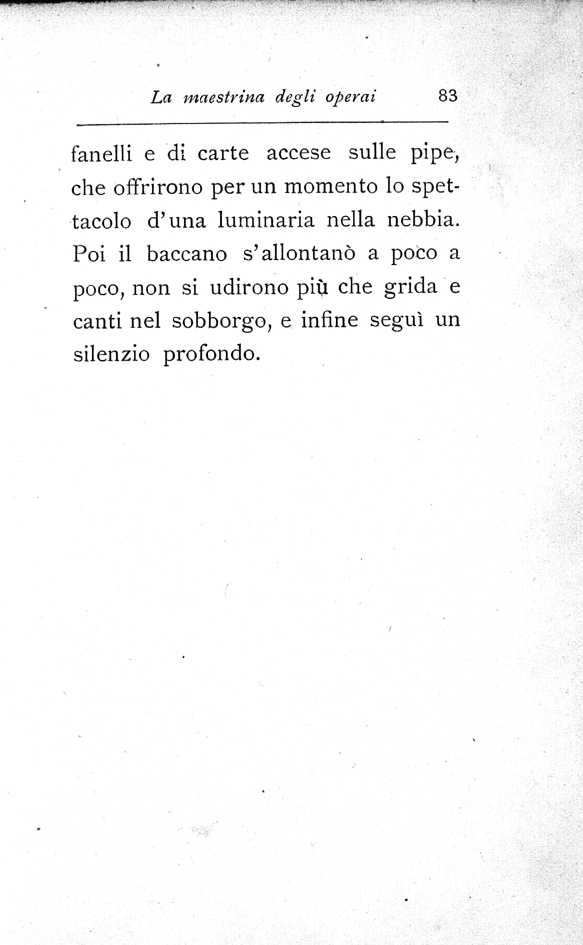 La maestrina degli operai 83

fanelli e di carte accese sulle pipe, che offrirono per un momento lo spettacolo d'una luminaria nella nebbia. Poi il baccano s'allontanò a poco a poco, non si udirono più che grida e canti nel sobborgo, e infine seguì un silenzio profondo.